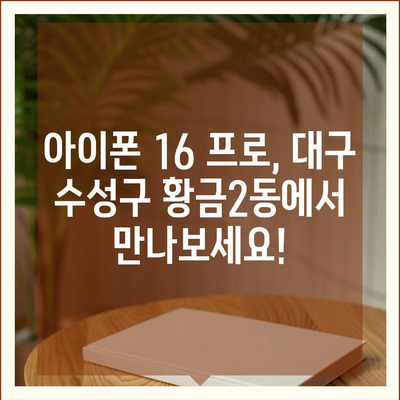 아이폰 16 프로, 대구 수성구 황금2동에서 만나보세요!